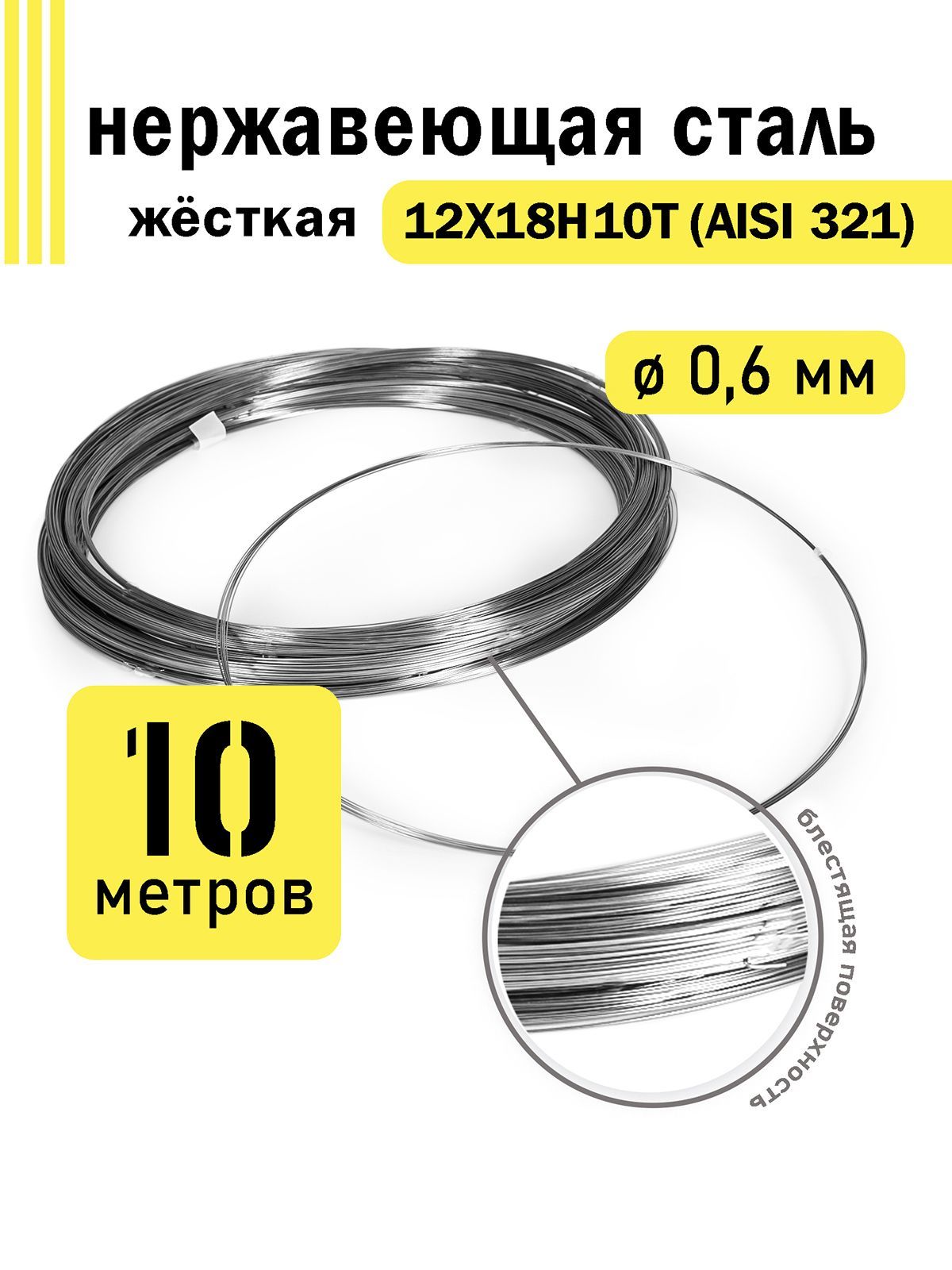 нержавеющая сталь

жёсткая 12Х18Н10Т (AISI 321)

ø 0,6 мм

10 метров

блестящая поверхность